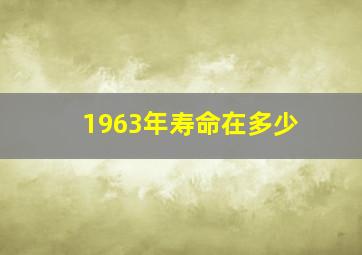 1963年寿命在多少